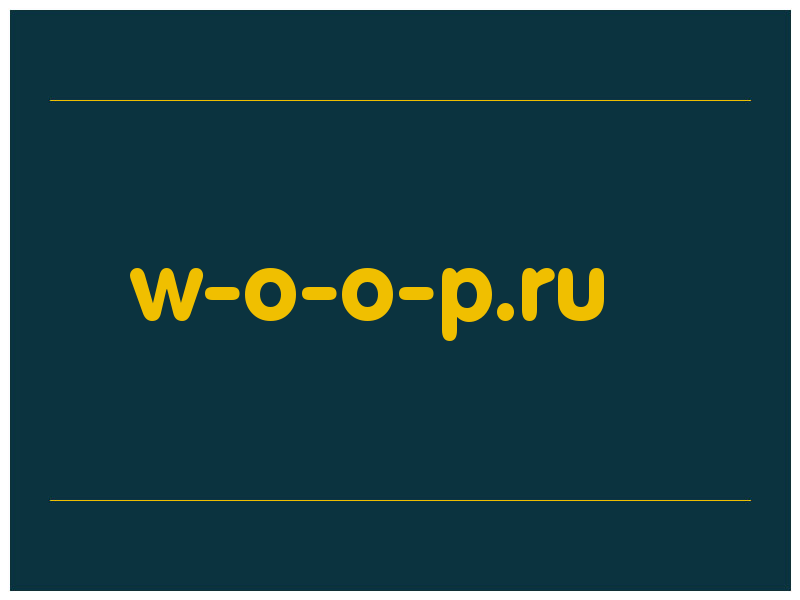 w-o-o-p.ru